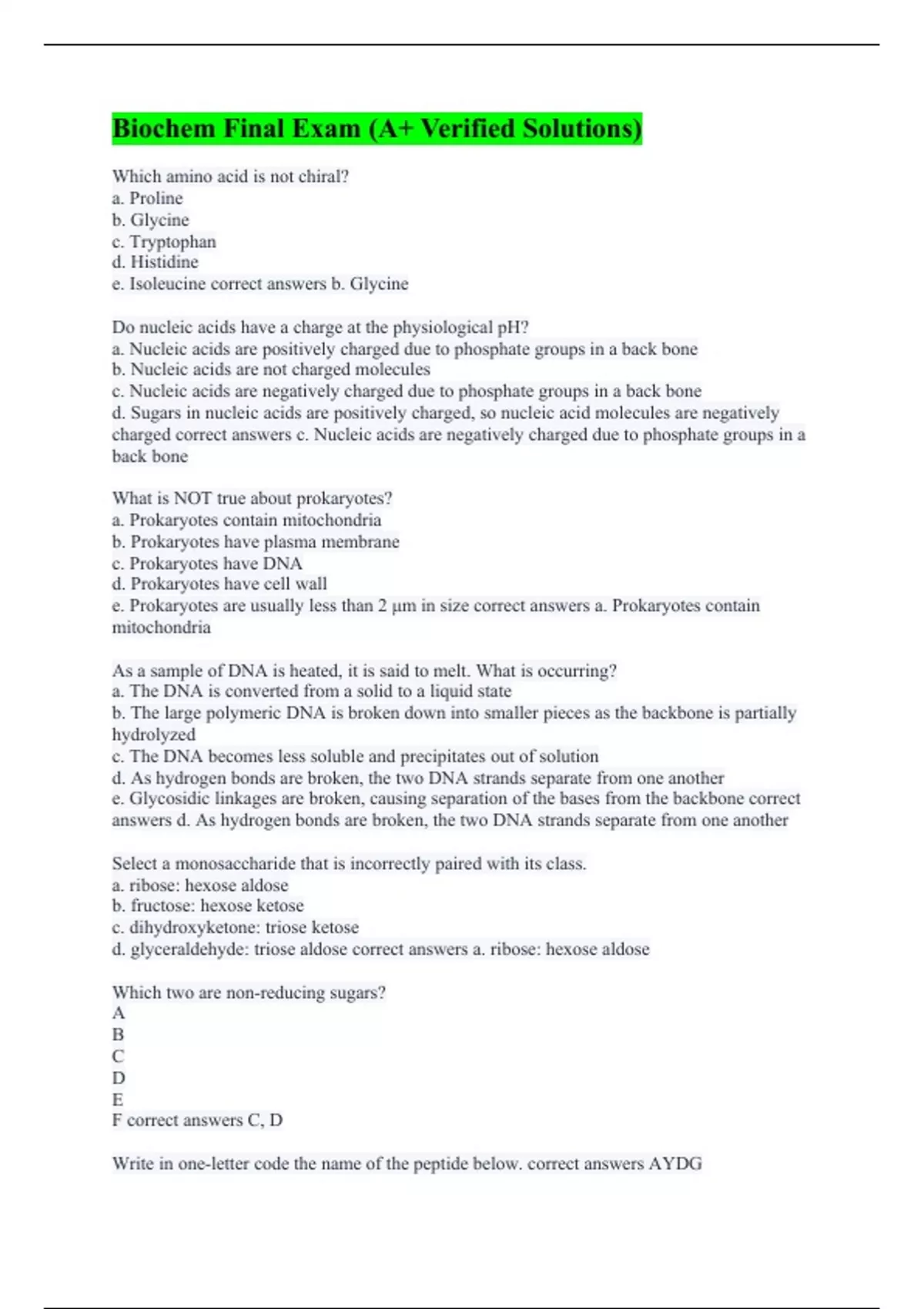 Biochem Final Exam (A+ Verified Solutions)

Which amino acid is not chiral?
a. Proline
b. Glycine
c. Tryptophan
d. Histidine
e. Isoleucine correct answers b. Glycine

Do nucleic acids have a charge at the physiological pH?
a. Nucleic acids are positively charged due to phosphate groups in a back bone
b. Nucleic acids are not charged molecules
c. Nucleic acids are negatively charged due to phosphate groups in a back bone
d. Sugars in nucleic acids are positively charged, so nucleic acid molecules are negatively charged correct answers c. Nucleic acids are negatively charged due to phosphate groups in a back bone

What is NOT true about prokaryotes?
a. Prokaryotes contain mitochondria
b. Prokaryotes have plasma membrane
c. Prokaryotes have DNA
d. Prokaryotes have cell wall
e. Prokaryotes are usually less than 2 μm in size correct answers a. Prokaryotes contain mitochondria

As a sample of DNA is heated, it is said to melt. What is occurring?
a. The DNA is converted from a solid to a liquid state
b. The large polymeric DNA is broken down into smaller pieces as the backbone is partially hydrolyzed
c. The DNA becomes less soluble and precipitates out of solution
d. As hydrogen bonds are broken, the two DNA strands separate from one another
e. Glycosidic linkages are broken, causing separation of the bases from the backbone correct answers d. As hydrogen bonds are broken, the two DNA strands separate from one another

Select a monosaccharide that is incorrectly paired with its class.
a. ribose: hexose aldose
b. fructose: hexose ketose
c. dihydroxyketone: triose ketose
d. glyceraldehyde: triose aldose correct answers a. ribose: hexose aldose

Which two are non-reducing sugars?
A
B
C
D
E
F correct answers C, D

Write in one-letter code the name of the peptide below. correct answers AYDG